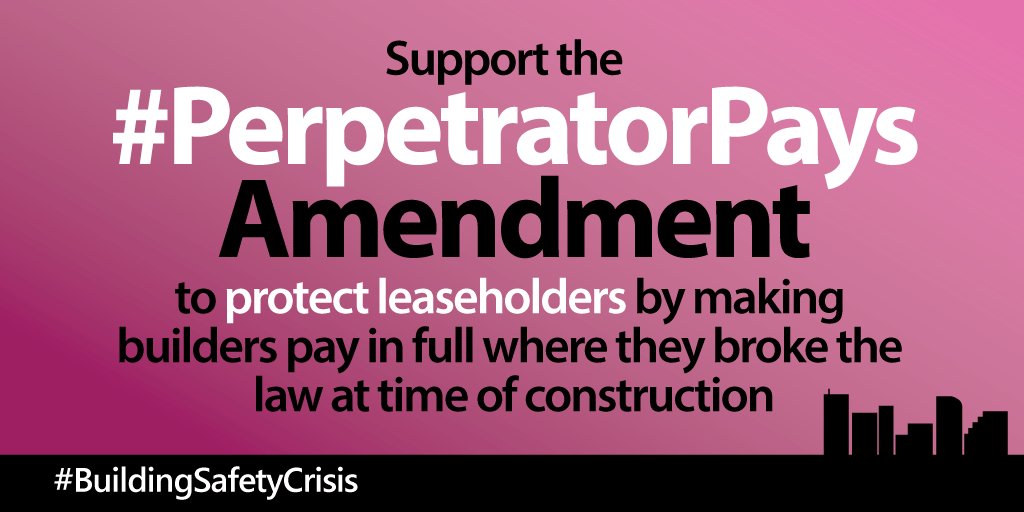 Support the
#PerpetratorPays
Amendment
to protect leaseholders by making builders pay in full where they broke the law at time of construction

#BuildingSafetyCrisis